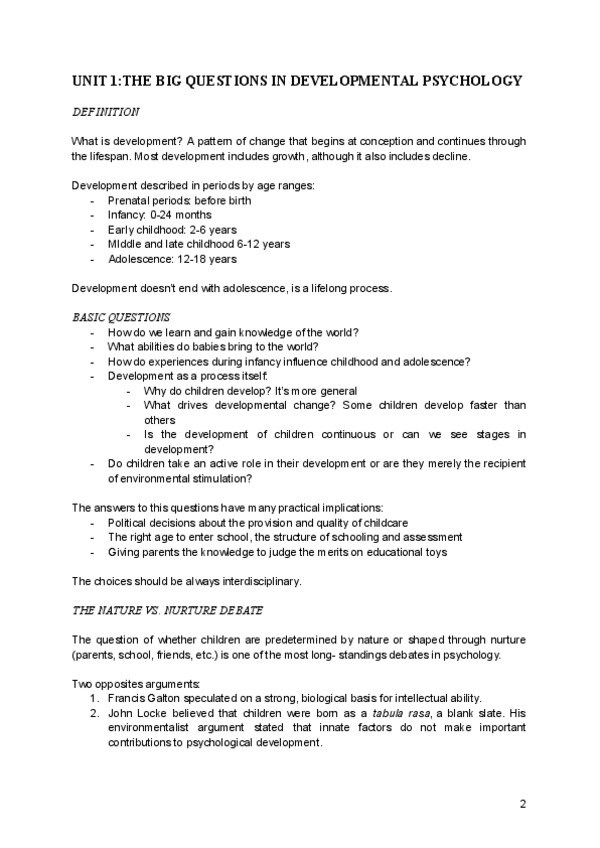 UNIT 1:THE BIG QUESTIONS IN DEVELOPMENTAL PSYCHOLOGY

DEFINITION

What is development? A pattern of change that begins at conception and continues through the lifespan. Most development includes growth, although it also includes decline.

Development described in periods by age ranges:
- Prenatal periods: before birth
- Infancy: 0-24 months
- Early childhood: 2-6 years
- MIddle and late childhood 6-12 years
- Adolescence: 12-18 years

Development doesn't end with adolescence, is a lifelong process.

BASIC QUESTIONS
- How do we learn and gain knowledge of the world?
- What abilities do babies bring to the world?
- How do experiences during infancy influence childhood and adolescence?
- Development as a process itself:
  - Why do children develop? It's more general
  - What drives developmental change? Some children develop faster than others
  - Is the development of children continuous or can we see stages in development?
- Do children take an active role in their development or are they merely the recipient of environmental stimulation?

The answers to this questions have many practical implications:
- Political decisions about the provision and quality of childcare
- The right age to enter school, the structure of schooling and assessment
- Giving parents the knowledge to judge the merits on educational toys

The choices should be always interdisciplinary.

THE NATURE VS. NURTURE DEBATE

The question of whether children are predetermined by nature or shaped through nurture (parents, school, friends, etc.) is one of the most long- standings debates in psychology.

Two opposites arguments:
1. Francis Galton speculated on a strong, biological basis for intellectual ability.
2. John Locke believed that children were born as a tabula rasa, a blank slate. His environmentalist argument stated that innate factors do not make important contributions to psychological development.

2